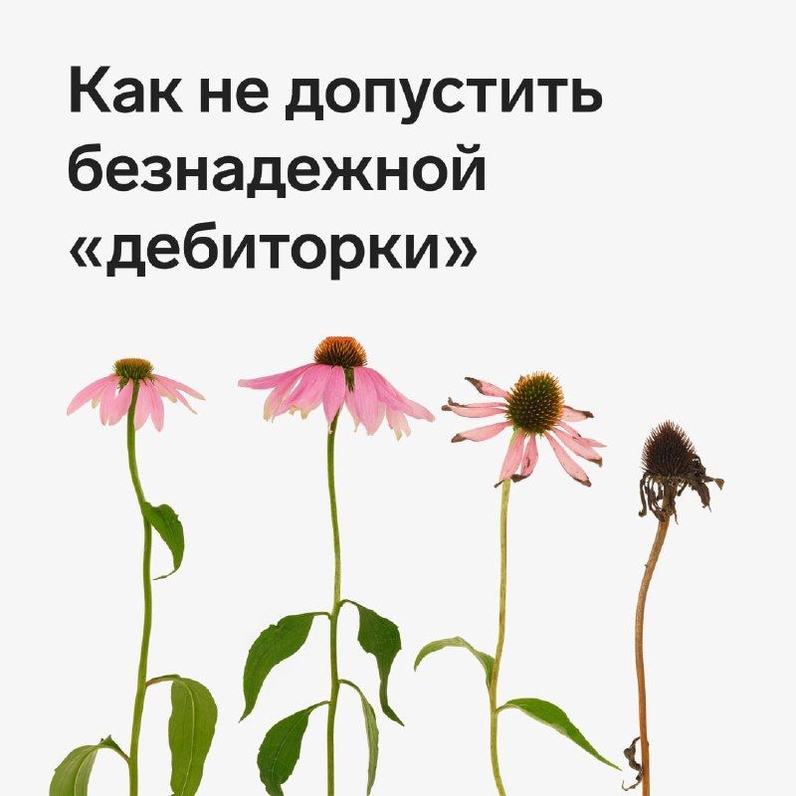 Как не допустить безнадежной «дебиторки»